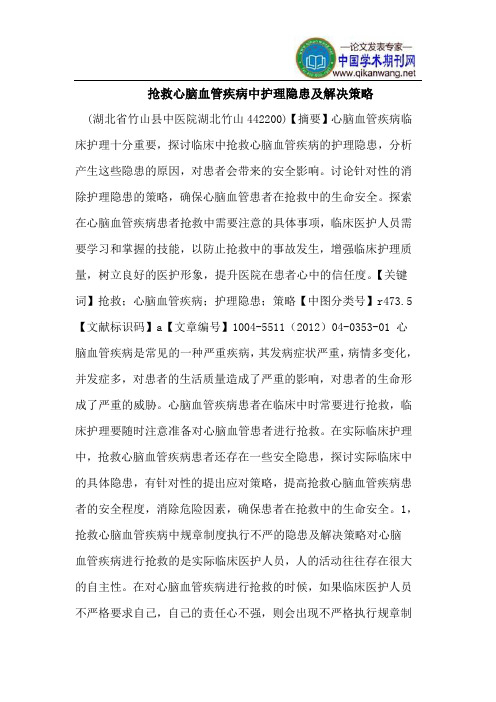 —论文发表专家—
中国学术期刊网
www.qikanwang.net

抢救心脑血管疾病中护理隐患及解决策略

（湖北省竹山县中医院湖北竹山 442200）【摘要】心脑血管疾病临床护理十分重要，探讨临床中抢救心脑血管疾病的护理隐患，分析产生这些隐患的原因，对患者会带来的安全影响。讨论针对性的消除护理隐患的策略，确保心脑血管患者在抢救中的生命安全。探索在心脑血管疾病患者抢救中需要注意的具体事项，临床医护人员需要学习和掌握的技能，以防止抢救中的事故发生，增强临床护理质量，树立良好的医护形象，提升医院在患者心中的信任度。【关键词】抢救；心脑血管疾病；护理隐患；策略【中图分类号】r473.5【文献标识码】a【文章编号】1004-5511（2012）04-0353-01 心脑血管疾病是常见的一种严重疾病，其发病症状严重，病情多变化，并发症多，对患者的生活质量造成了严重的影响，对患者的生命形成了严重的威胁。心脑血管疾病患者在临床中时常要进行抢救，临床护理要随时注意准备对心脑血管患者进行抢救。在实际临床护理中，抢救心脑血管疾病患者还存在一些安全隐患，探讨实际临床中的具体隐患，有针对性的提出应对策略，提高抢救心脑血管疾病患者的安全程度，消除危险因素，确保患者在抢救中的生命安全。1，抢救心脑血管疾病中规章制度执行不严的隐患及解决策略对心脑血管疾病进行抢救的是实际临床医护人员，人的活动往往存在很大的自主性。在对心脑血管疾病进行抢救的时候，如果临床医护人员不严格要求自己，自己的责任心不强，则会出现不严格执行规章制